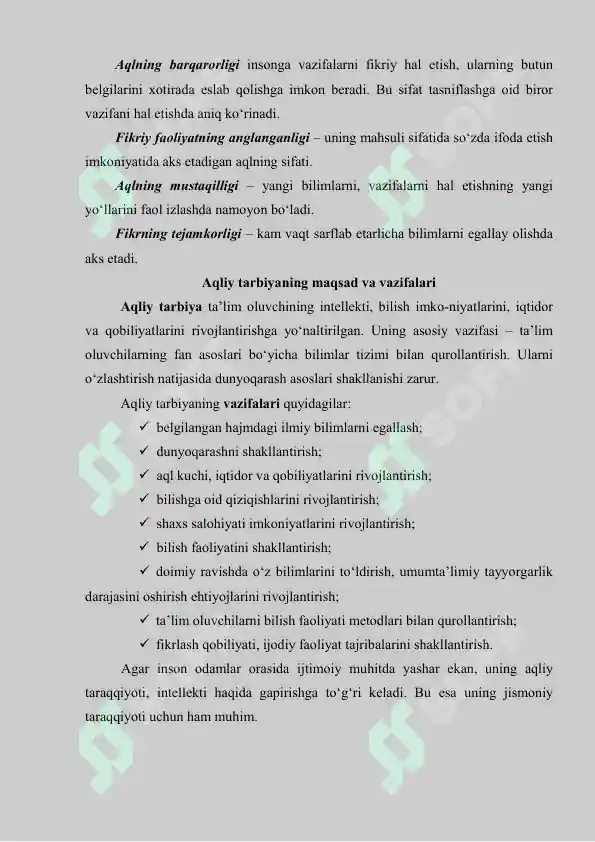 Aqlning barqarorligi insonga vazifalarni fikriy hal etish, ularning butun belgilarini xotirada eslab qolishga imkon beradi. Bu sifat tasniflashga oid biror vazifani hal etishda aniq ko‘rinadi.

Fikriy faoliyatning anglanganligi – uning mahsuli sifatida so‘zda ifoda etish imkoniyatida aks etadigan aqlning sifati.

Aqlning mustaqilligi – yangi bilimlarni, vazifalarni hal etishning yangi yo‘llarini faol izlashda namoyon bo‘ladi.

Fikrning tejamkorligi – kam vaqt sarflab etarlicha bilimlarni egallay olishda aks etadi.

Aqliy tarbiyaning maqsad va vazifalari

Aqliy tarbiya ta’lim oluvchining intellekti, bilish imko-niyatlarini, iqtidor va qobiliyatlarini rivojlantirishga yo‘naltirilgan. Uning asosiy vazifasi – ta’lim oluvchilarning fan asoslari bo‘yicha bilimlar tizimi bilan qurollantirish. Ularni o‘zlashtirish natijasida dunyoqarash asoslari shakllanishi zarur.

Aqliy tarbiyaning vazifalari quyidagilar:

✓ belgilangan hajmdagi ilmiy bilimlarni egallash;
✓ dunyoqarashni shakllantirish;
✓ aql kuchi, iqtidor va qobiliyatlarini rivojlantirish;
✓ bilishga oid qiziqishlarini rivojlantirish;
✓ shaxs salohiyati imkoniyatlarini rivojlantirish;
✓ bilish faoliyatini shakllantirish;
✓ doimiy ravishda o‘z bilimlarini to‘ldirish, umumta’limiy tayyorgarlik darajasini oshirish ehtiyojlarini rivojlantirish;
✓ ta’lim oluvchilarni bilish faoliyati metodlari bilan qurollantirish;
✓ fikrlash qobiliyati, ijodiy faoliyat tajribalarini shakllantirish.

Agar inson odamlar orasida ijtimoiy muhitda yashar ekan, uning aqliy taraqqiyoti, intellekti haqida gapirishga to‘g‘ri keladi. Bu esa uning jismoniy taraqqiyoti uchun ham muhim.